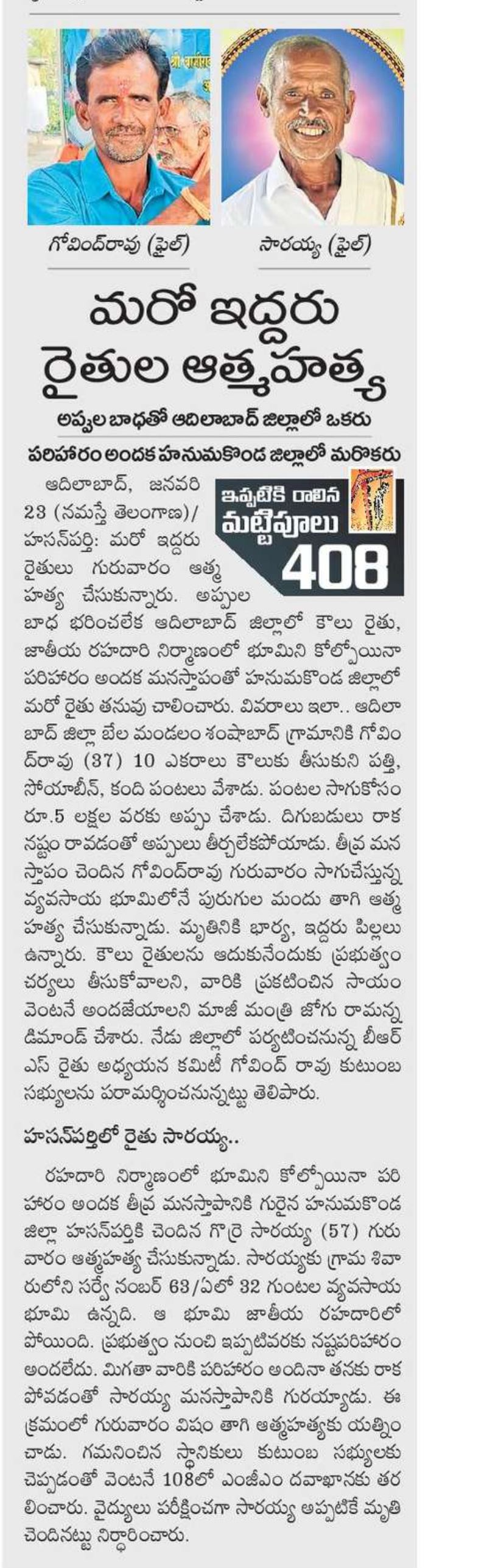 గోవింద్‌రావు (ఫైల్)

సారయ్య (ఫైల్)

మరో ఇద్దరు రైతుల ఆత్మహత్య

అప్పుల బాధతో ఆదిలాబాద్ జిల్లాలో ఒకరు

పరిహారం అందక హనుమకొండ జిల్లాలో మరొకరు

ఇప్పటికి రాలిన మట్టిపూలు 408

ఆదిలాబాద్, జనవరి 23 (నమస్తే తెలంగాణ)/ హసన్‌పర్తి: మరో ఇద్దరు రైతులు గురువారం ఆత్మహత్య చేసుకున్నారు. అప్పుల బాధ భరించలేక ఆదిలాబాద్ జిల్లాలో కౌలు రైతు, జాతీయ రహదారి నిర్మాణంలో భూమిని కోల్పోయినా పరిహారం అందక మనస్తాపంతో హనుమకొండ జిల్లాలో మరో రైతు తనువు చాలించారు. వివరాలు ఇలా.. ఆదిలాబాద్ జిల్లా బేల మండలం శంషాబాద్ గ్రామానికి గోవింద్‌రావు (37) 10 ఎకరాలు కౌలుకు తీసుకుని పత్తి, సోయాబీన్, కంది పంటలు వేశాడు. పంటల సాగుకోసం రూ.5 లక్షల వరకు అప్పు చేశాడు. దిగుబడులు రాక నష్టం రావడంతో అప్పులు తీర్చలేకపోయాడు. తీవ్ర మనస్తాపం చెందిన గోవింద్‌రావు గురువారం సాగుచేస్తున్న వ్యవసాయ భూమిలోనే పురుగుల మందు తాగి ఆత్మహత్య చేసుకున్నాడు. మృతినికి భార్య, ఇద్దరు పిల్లలు ఉన్నారు. కౌలు రైతులను ఆదుకునేందుకు ప్రభుత్వం చర్యలు తీసుకోవాలని, వారికి ప్రకటించిన సాయం వెంటనే అందజేయాలని మాజీ మంత్రి జోగు రామన్న డిమాండ్ చేశారు. నేడు జిల్లాలో పర్యటించనున్న బీఆర్ఎస్ రైతు అధ్యయన కమిటీ గోవింద్ రావు కుటుంబ సభ్యులను పరామర్శించనున్నట్టు తెలిపారు.

హసన్‌పర్తిలో రైతు సారయ్య..

రహదారి నిర్మాణంలో భూమిని కోల్పోయినా పరిహారం అందక తీవ్ర మనస్తాపానికి గురైన హనుమకొండ జిల్లా హసన్‌పర్తికి చెందిన గొర్రె సారయ్య (57) గురువారం ఆత్మహత్య చేసుకున్నాడు. సారయ్యకు గ్రామ శివారులోని సర్వే నంబర్ 63/ఏలో 32 గుంటల వ్యవసాయ భూమి ఉన్నది. ఆ భూమి జాతీయ రహదారిలో పోయింది. ప్రభుత్వం నుంచి ఇప్పటివరకు నష్టపరిహారం అందలేదు. మిగతా వారికి పరిహారం అందినా తనకు రాకపోవడంతో సారయ్య మనస్తాపానికి గురయ్యాడు. ఈ క్రమంలో గురువారం విషం తాగి ఆత్మహత్యకు యత్నించాడు. గమనించిన స్థానికులు కుటుంబ సభ్యులకు చెప్పడంతో వెంటనే 108లో ఎంజీఎం దవాఖానకు తరలించారు. వైద్యులు పరీక్షించగా సారయ్య అప్పటికే మృతి చెందినట్టు నిర్ధారించారు.